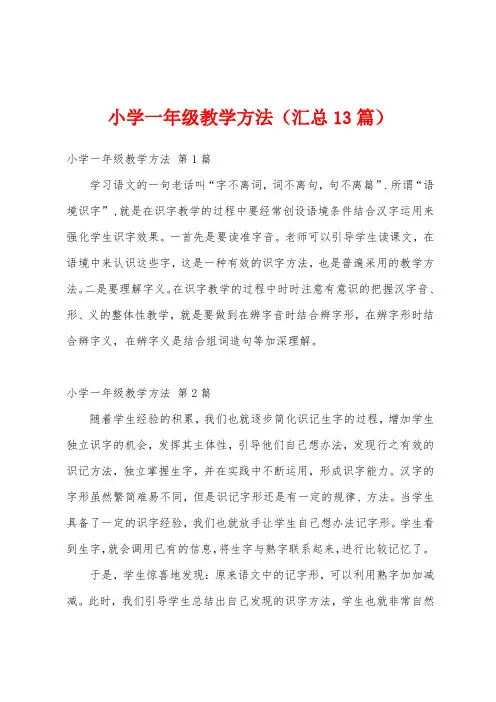 小学一年级教学方法（汇总13篇）

小学一年级教学方法 第1篇

学习语文的一句老话叫“字不离词，词不离句，句不离篇”.所谓“语境识字”,就是在识字教学的过程中要经常创设语境条件结合汉字运用来强化学生识字效果。一首先是要读准字音。老师可以引导学生读课文，在语境中来认识这些字，这是一种有效的识字方法，也是普遍采用的教学方法。二是要理解字义。在识字教学的过程中时时注意有意识的把握汉字音、形、义的整体性教学，就是要做到在辨字音时结合辨字形，在辨字形时结合辨字义，在辨字义是结合组词造句等加深理解。

小学一年级教学方法 第2篇

随着学生经验的积累，我们也就逐步简化识记生字的过程，增加学生独立识字的机会，发挥其主体性，引导他们自己想办法，发现行之有效的识记方法，独立掌握生字，并在实践中不断运用，形成识字能力。汉字的字形虽然繁简难易不同，但是识记字形还是有一定的规律、方法。当学生具备了一定的识字经验，我们也就放手让学生自己想办法记字形。学生看到生字,就会调用已有的信息,将生字与熟字联系起来，进行比较记忆了。

于是，学生惊喜地发现：原来语文中的记字形，可以利用熟字加加减减。此时，我们引导学生总结出自己发现的识字方法，学生也就非常自然